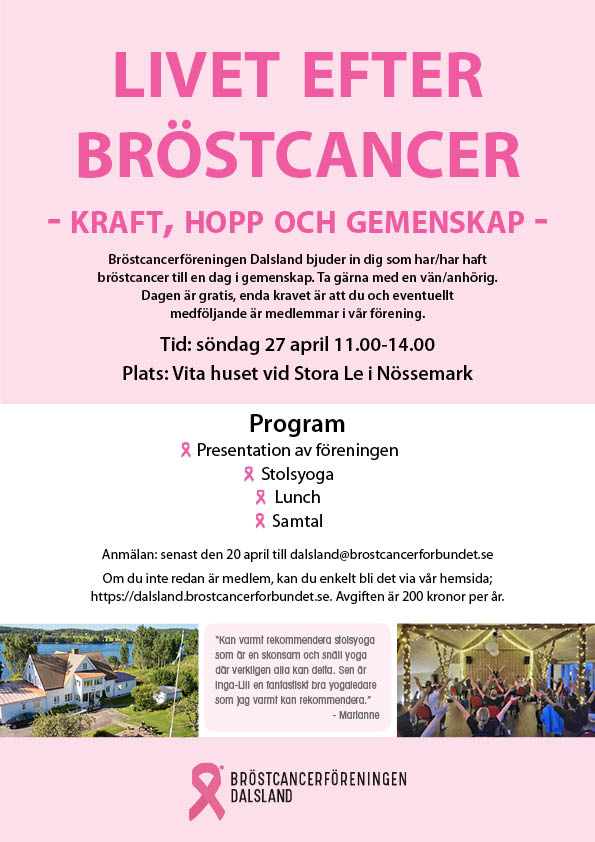 LIVET EFTER BRÖSTCANCER

- KRAFT, HOPP OCH GEMENSKAP -

Bröstcancerföreningen Dalsland bjuder in dig som har/har haft bröstcancer till en dag i gemenskap. Ta gärna med en vän/anhörig. Dagen är gratis, enda kravet är att du och eventuellt medföljande är medlemmar i vår förening.

Tid: söndag 27 april 11.00-14.00

Plats: Vita huset vid Stora Le i Nössemark

Program

Presentation av föreningen

Stolsyoga

Lunch

Samtal

Anmälan: senast den 20 april till dalsland@brostcancerforbundet.se

Om du inte redan är medlem, kan du enkelt bli det via vår hemsida; https://dalsland.brostcancerforbundet.se. Avgiften är 200 kronor per år.

"Kan varmt rekommendera stolsyoga som är en skonsam och snäll yoga där verkligen alla kan delta. Sen är Inga-Lill en fantastiskt bra yogaledare som jag varmt kan rekommendera."
- Marianne

BRÖSTCANCERFÖRENINGEN DALSLAND